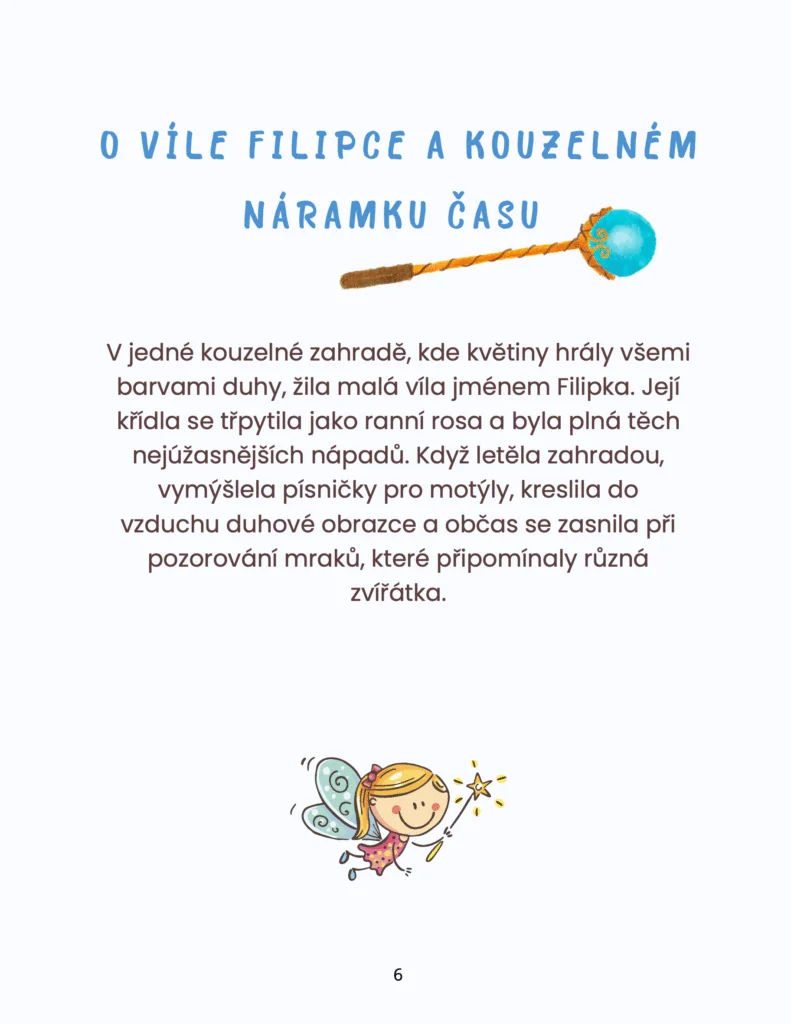 O VÍLE FILIPCE A KOUZELNÉM NÁRAMKU ČASU

V jedné kouzelné zahradě, kde květiny hrály všemi barvami duhy, žila malá víla jménem Filipka. Její křídla se třpytila jako ranní rosa a byla plná těch nejúžasnějších nápadů. Když letěla zahradou, vymýšlela písničky pro motýly, kreslila do vzduchu duhové obrazce a občas se zasnila při pozorování mraků, které připomínaly různá zvířátka.

6